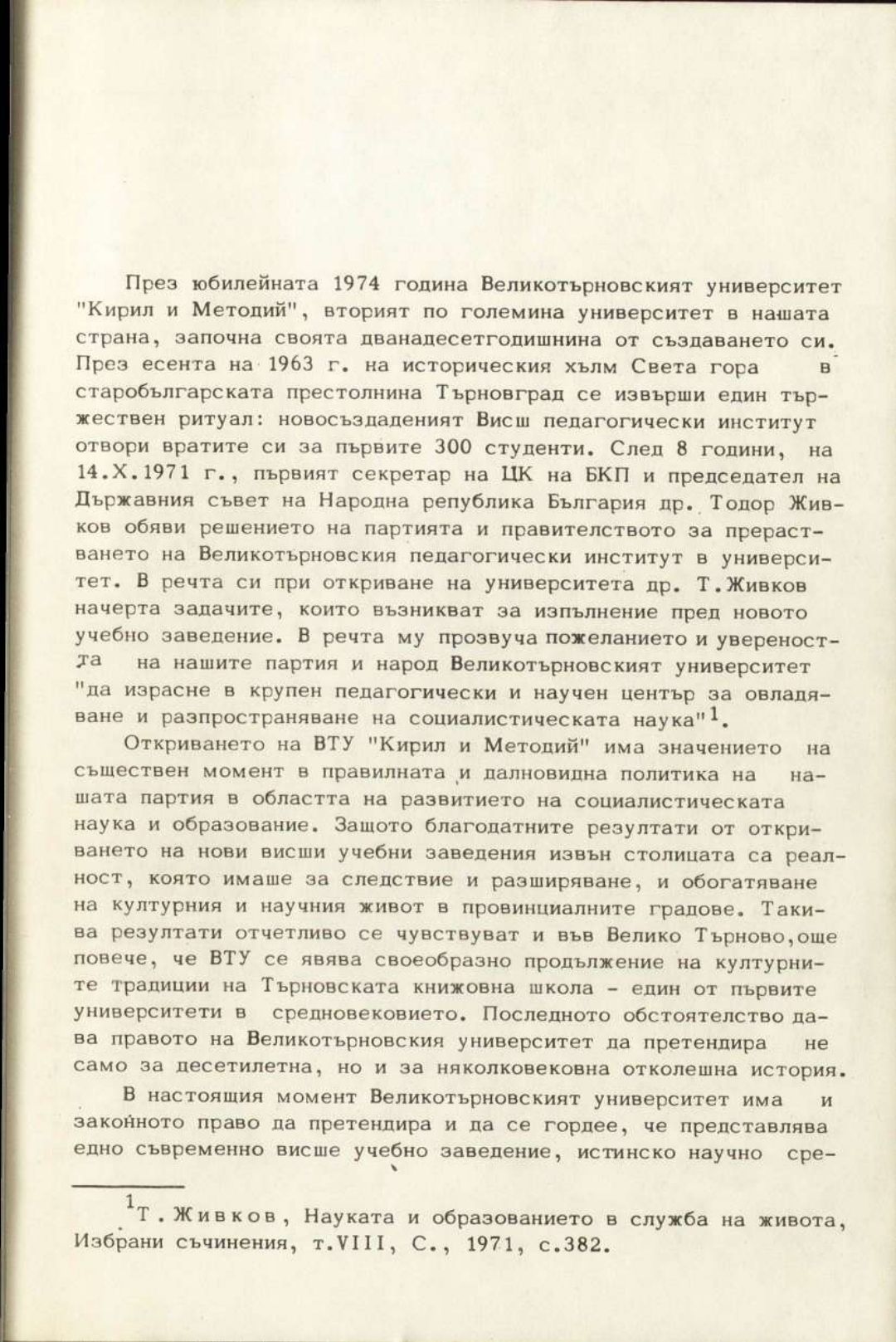 През юбилейната 1974 година Великотърновският университет "Кирил и Методий", вторият по големина университет в нашата страна, започна своята дванадесетгодишнина от създаването си. През есента на 1963 г. на историческия хълм Света гора в старобългарската престолнина Търновград се извърши един тържествен ритуал: новосъздаденият Висш педагогически институт отвори вратите си за първите 300 студенти. След 8 години, на 14.X.1971 г., първият секретар на ЦК на БКП и председател на Държавния съвет на Народна република България др. Тодор Живков обяви решението на партията и правителството за прерастването на Великотърновския педагогически институт в университет. В речта си при откриване на университета др. Т.Живков начерта задачите, които възникват за изпълнение пред новото учебно заведение. В речта му прозвуча пожеланието и увереността на нашите партия и народ Великотърновският университет "да израсне в крупен педагогически и научен център за овладяване и разпространяване на социалистическата наука"$^1$.

Откриването на ВТУ "Кирил и Методий" има значението на съществен момент в правилната и далновидна политика на нашата партия в областта на развитието на социалистическата наука и образование. Защото благодатните резултати от откриването на нови висши учебни заведения извън столицата са реалност, която имаше за следствие и разширяване, и обогатяване на културния и научния живот в провинциалните градове. Такива резултати отчетливо се чувствуват и във Велико Търново,още повече, че ВТУ се явява своеобразно продължение на културните традиции на Търновската книжовна школа - един от първите университети в средновековието. Последното обстоятелство дава правото на Великотърновския университет да претендира не само за десетилетна, но и за няколковековна отколешна история.

В настоящия момент Великотърновският университет има и законното право да претендира и да се гордее, че представлява едно съвременно висше учебно заведение, истинско научно сре-

$^1$Т. Живков, Науката и образованието в служба на живота, Избрани съчинения, т.VIII, С., 1971, с.382.